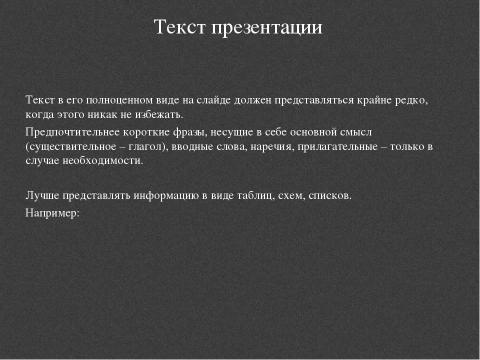 Текст презентации

Текст в его полноценном виде на слайде должен представляться крайне редко, когда этого никак не избежать.

Предпочтительнее короткие фразы, несущие в себе основной смысл (существительное – глагол), вводные слова, наречия, прилагательные – только в случае необходимости.

Лучше представлять информацию в виде таблиц, схем, списков.

Например: